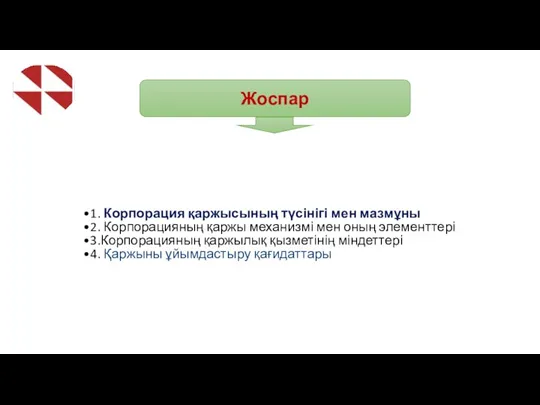 Жоспар

•1. Корпорация қаржысының түсінігі мен мазмұны
•2. Корпорацияның қаржы механизмі мен оның элементтері
•3.Корпорацияның қаржылық қызметінің міндеттері
•4. Қаржыны ұйымдастыру қағидаттары